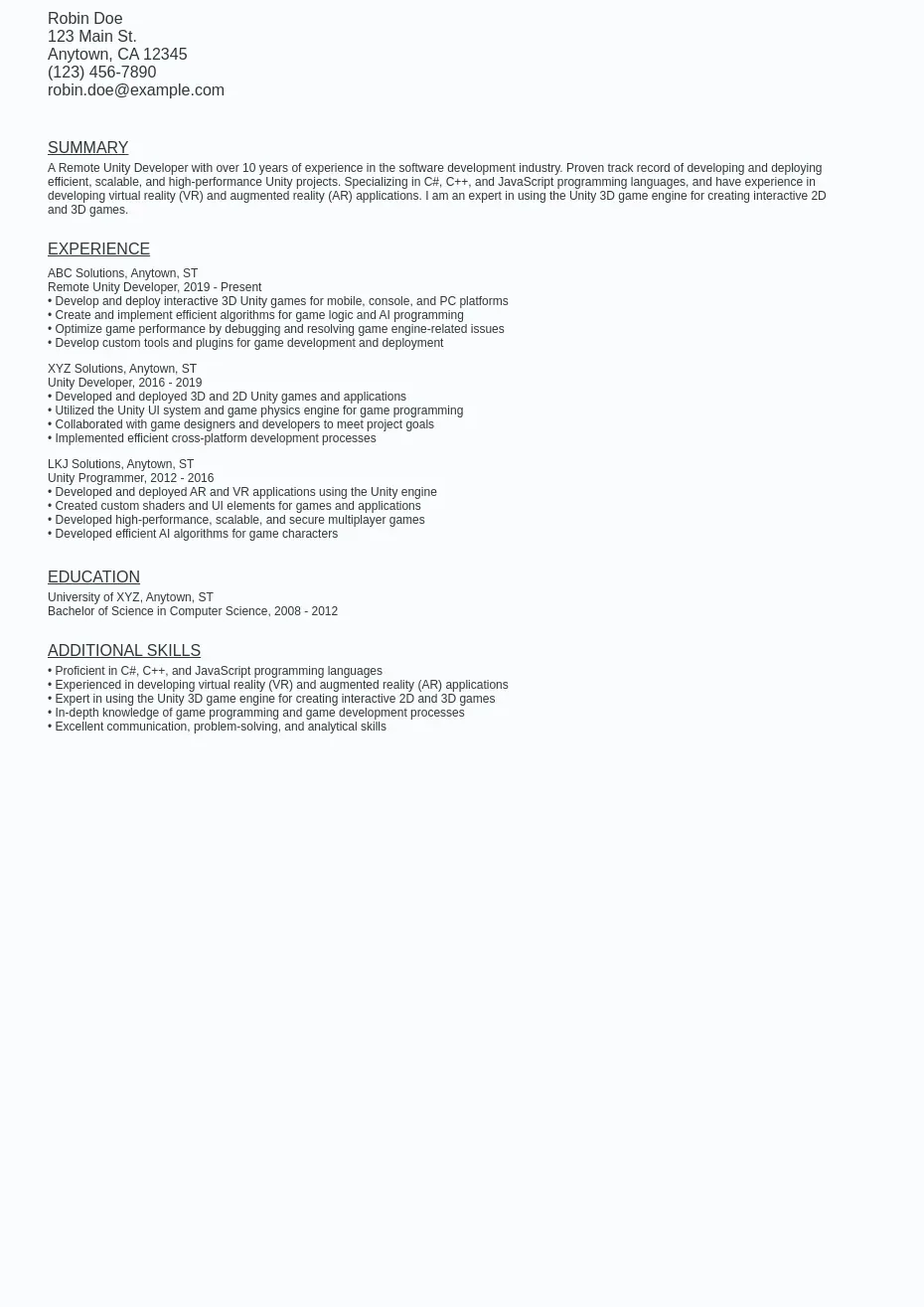 Robin Doe
123 Main St.
Anytown, CA 12345
(123) 456-7890
robin.doe@example.com

SUMMARY

A Remote Unity Developer with over 10 years of experience in the software development industry. Proven track record of developing and deploying efficient, scalable, and high-performance Unity projects. Specializing in C#, C++, and JavaScript programming languages, and have experience in developing virtual reality (VR) and augmented reality (AR) applications. I am an expert in using the Unity 3D game engine for creating interactive 2D and 3D games.

EXPERIENCE

ABC Solutions, Anytown, ST
Remote Unity Developer, 2019 - Present
• Develop and deploy interactive 3D Unity games for mobile, console, and PC platforms
• Create and implement efficient algorithms for game logic and AI programming
• Optimize game performance by debugging and resolving game engine-related issues
• Develop custom tools and plugins for game development and deployment

XYZ Solutions, Anytown, ST
Unity Developer, 2016 - 2019
• Developed and deployed 3D and 2D Unity games and applications
• Utilized the Unity UI system and game physics engine for game programming
• Collaborated with game designers and developers to meet project goals
• Implemented efficient cross-platform development processes

LKJ Solutions, Anytown, ST
Unity Programmer, 2012 - 2016
• Developed and deployed AR and VR applications using the Unity engine
• Created custom shaders and UI elements for games and applications
• Developed high-performance, scalable, and secure multiplayer games
• Developed efficient AI algorithms for game characters

EDUCATION

University of XYZ, Anytown, ST
Bachelor of Science in Computer Science, 2008 - 2012

ADDITIONAL SKILLS

• Proficient in C#, C++, and JavaScript programming languages
• Experienced in developing virtual reality (VR) and augmented reality (AR) applications
• Expert in using the Unity 3D game engine for creating interactive 2D and 3D games
• In-depth knowledge of game programming and game development processes
• Excellent communication, problem-solving, and analytical skills